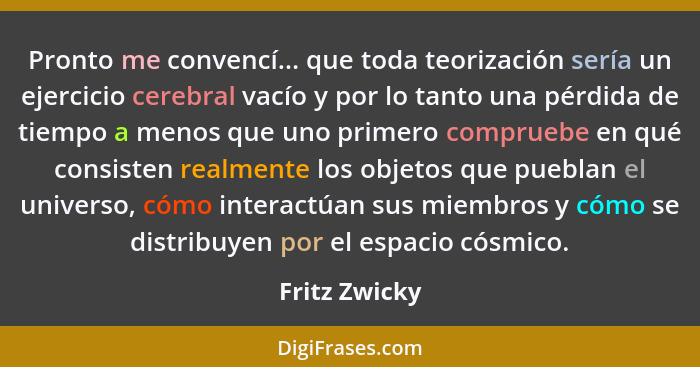 Pronto me convencí... que toda teorización sería un ejercicio cerebral vacío y por lo tanto una pérdida de tiempo a menos que uno primero compruebe en qué consisten realmente los objetos que pueblan el universo, cómo interactúan sus miembros y cómo se distribuyen por el espacio cósmico.

Fritz Zwicky

DigiFrases.com